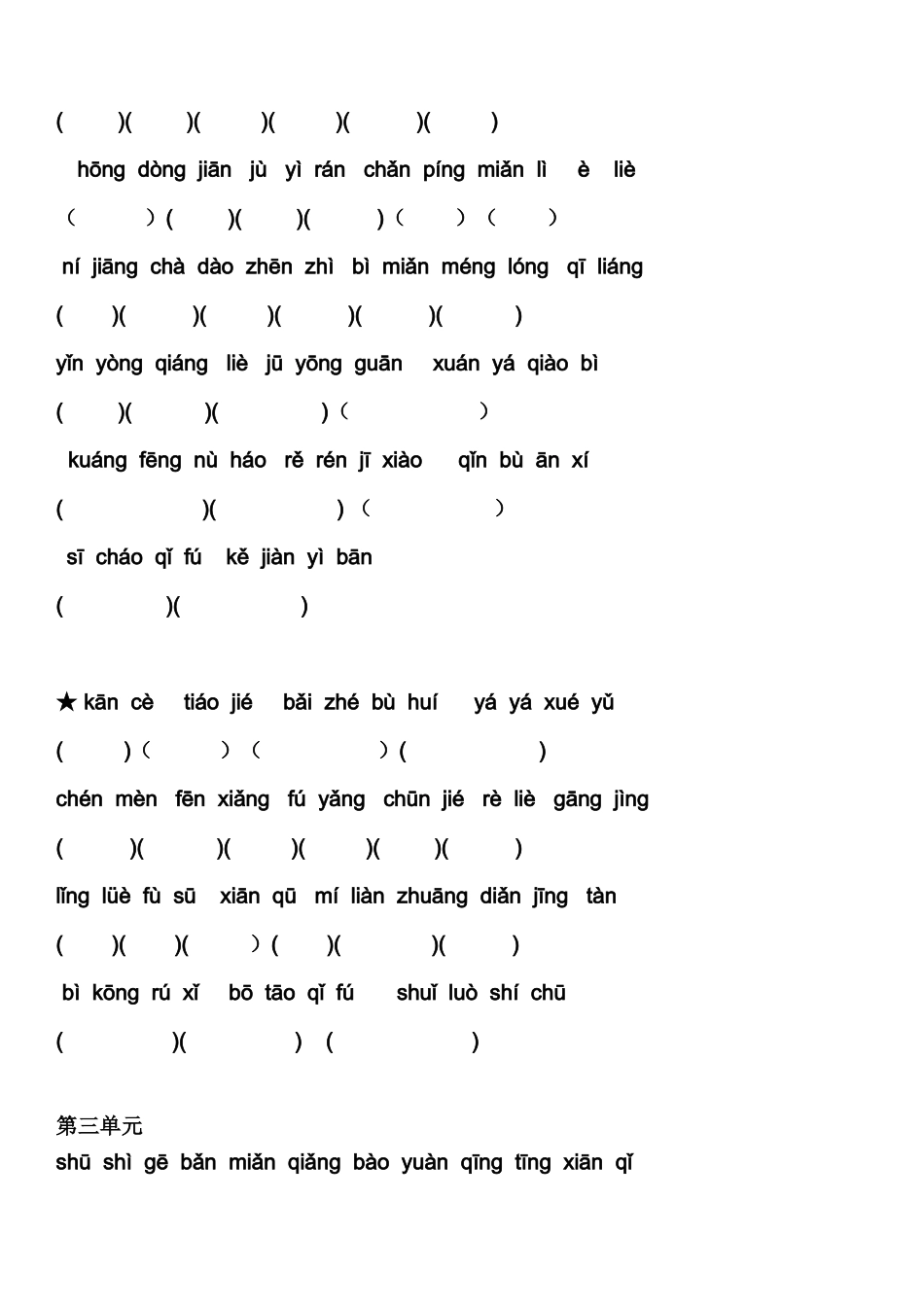 ( )( )( )( )( )( )

hōng dòng jiān jù yì rán chǎn píng miǎn lì è liè

（ ）( )( )( )（ ）（ ）

ní jiāng chà dào zhēn zhì bì miǎn méng lóng qī liáng

( )( )( )( )( )( )

yǐn yòng qiáng liè jū yōng guān xuán yá qiào bì

( )( )( )（ ）

kuáng fēng nù háo rě rén jī xiào qǐn bù ān xí

( )( )（ ）

sī cháo qǐ fú kě jiàn yì bān

( )( )

★ kān cè tiáo jié bǎi zhé bù huí yá yá xué yǔ

( )（ ）（ ）( )

chén mèn fēn xiǎng fú yǎng chūn jié rè liè gāng jìng

( )( )( )( )( )( )

lǐng lüè fù sū xiān qū mí liàn zhuāng diǎn jīng tàn

( )( )( ）( )( )( )

bì kōng rú xǐ bō tāo qǐ fú shuǐ luò shí chū

( )( ) ( )

第三单元

shū shì gē bǎn miǎn qiǎng bào yuàn qīng tīng xiān qǐ